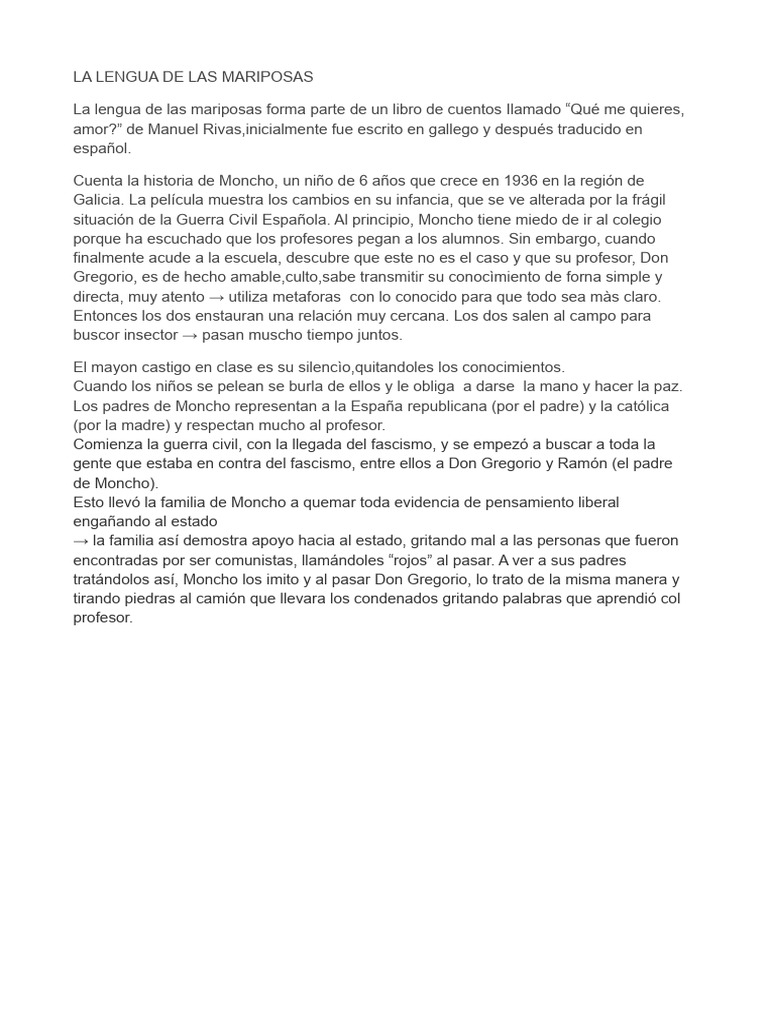 LA LENGUA DE LAS MARIPOSAS

La lengua de las mariposas forma parte de un libro de cuentos llamado “Qué me quieres, amor?” de Manuel Rivas,inicialmente fue escrito en gallego y después traducido en español.

Cuenta la historia de Moncho, un niño de 6 años que crece en 1936 en la región de Galicia. La película muestra los cambios en su infancia, que se ve alterada por la frágil situación de la Guerra Civil Española. Al principio, Moncho tiene miedo de ir al colegio porque ha escuchado que los profesores pegan a los alumnos. Sin embargo, cuando finalmente acude a la escuela, descubre que este no es el caso y que su profesor, Don Gregorio, es de hecho amable,culto,sabe transmitir su conocìmiento de forna simple y directa, muy atento → utiliza metaforas con lo conocido para que todo sea màs claro. Entonces los dos enstauran una relación muy cercana. Los dos salen al campo para buscor insector → pasan muscho tiempo juntos.

El mayon castigo en clase es su silencìo,quitandoles los conocimientos.
Cuando los niños se pelean se burla de ellos y le obliga a darse la mano y hacer la paz.
Los padres de Moncho representan a la España republicana (por el padre) y la católica (por la madre) y respectan mucho al profesor.
Comienza la guerra civil, con la llegada del fascismo, y se empezó a buscar a toda la gente que estaba en contra del fascismo, entre ellos a Don Gregorio y Ramón (el padre de Moncho).
Esto llevó la familia de Moncho a quemar toda evidencia de pensamiento liberal engañando al estado
→ la familia así demostra apoyo hacia al estado, gritando mal a las personas que fueron encontradas por ser comunistas, llamándoles “rojos” al pasar. A ver a sus padres tratándolos así, Moncho los imito y al pasar Don Gregorio, lo trato de la misma manera y tirando piedras al camión que llevara los condenados gritando palabras que aprendió col profesor.